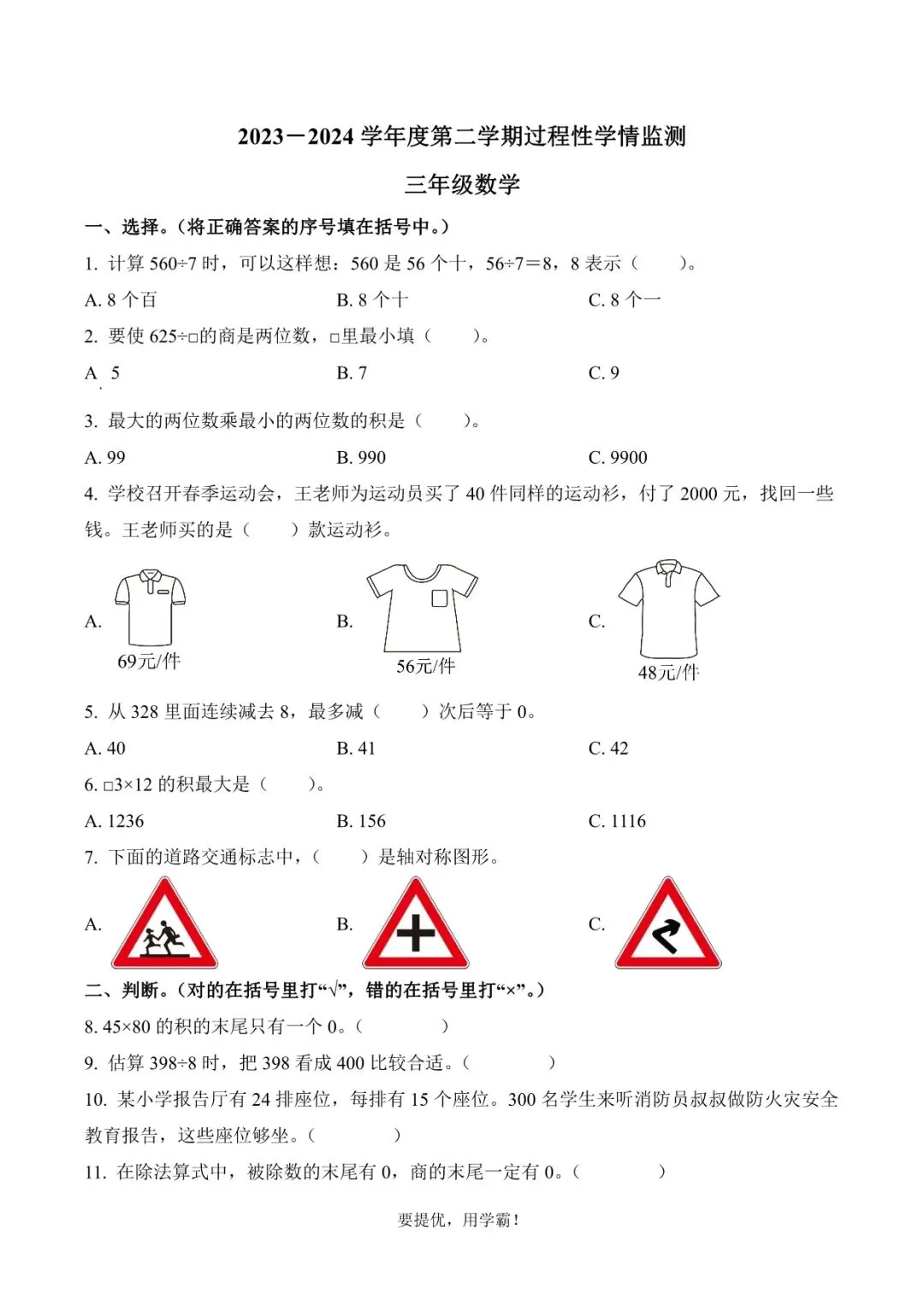 2023－2024 学年度第二学期过程性学情监测

三年级数学

一、选择。(将正确答案的序号填在括号中。)

1. 计算 560÷7 时，可以这样想：560 是 56 个十，56÷7＝8，8 表示（　　）。

A. 8 个百　　B. 8 个十　　C. 8 个一

2. 要使 625÷□的商是两位数，□里最小填（　　）。

A. 5　　B. 7　　C. 9

3. 最大的两位数乘最小的两位数的积是（　　）。

A. 99　　B. 990　　C. 9900

4. 学校召开春季运动会，王老师为运动员买了 40 件同样的运动衫，付了 2000 元，找回一些钱。王老师买的是（　　）款运动衫。

A. 69元/件　　B. 56元/件　　C. 48元/件

5. 从 328 里面连续减去 8，最多减（　　）次后等于 0。

A. 40　　B. 41　　C. 42

6. □3×12 的积最大是（　　）。

A. 1236　　B. 156　　C. 1116

7. 下面的道路交通标志中，（　　）是轴对称图形。

A.　　B.　　C.

二、判断。(对的在括号里打“√”，错的在括号里打“×”。)

8. 45×80 的积的末尾只有一个 0。（　　）

9. 估算 398÷8 时，把 398 看成 400 比较合适。（　　）

10. 某小学报告厅有 24 排座位，每排有 15 个座位。300 名学生来听消防员叔叔做防火灾安全教育报告，这些座位够坐。（　　）

11. 在除法算式中，被除数的末尾有 0，商的末尾一定有 0。（　　）

要提优，用学霸！